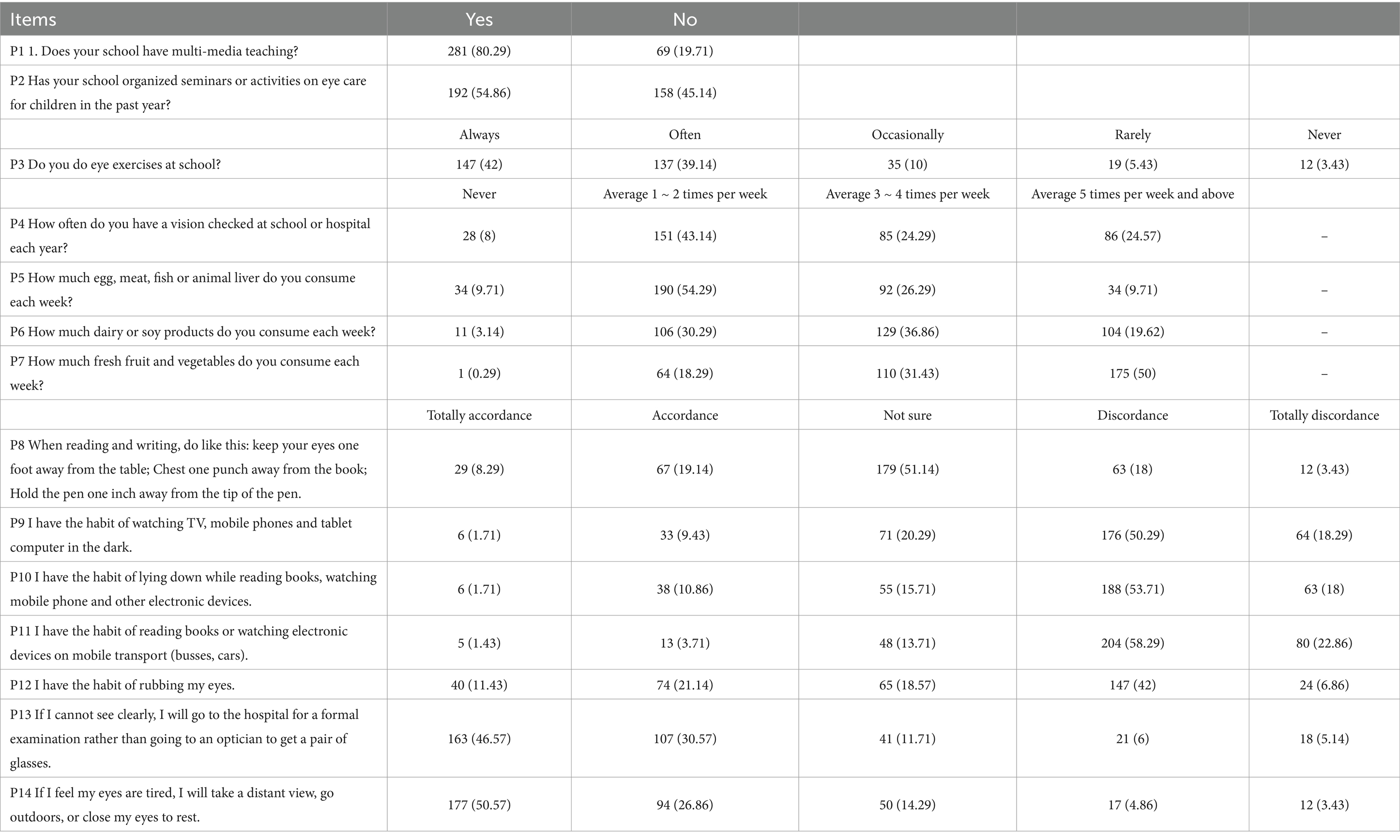 | Items | Yes | No | | | |
|---|---|---|---|---|---|
| P1 1. Does your school have multi-media teaching? | 281 (80.29) | 69 (19.71) | | | |
| P2 Has your school organized seminars or activities on eye care for children in the past year? | 192 (54.86) | 158 (45.14) | | | |
| | Always | Often | Occasionally | Rarely | Never |
| P3 Do you do eye exercises at school? | 147 (42) | 137 (39.14) | 35 (10) | 19 (5.43) | 12 (3.43) |
| | Never | Average 1 ~ 2 times per week | Average 3 ~ 4 times per week | Average 5 times per week and above | |
| P4 How often do you have a vision checked at school or hospital each year? | 28 (8) | 151 (43.14) | 85 (24.29) | 86 (24.57) | – |
| P5 How much egg, meat, fish or animal liver do you consume each week? | 34 (9.71) | 190 (54.29) | 92 (26.29) | 34 (9.71) | – |
| P6 How much dairy or soy products do you consume each week? | 11 (3.14) | 106 (30.29) | 129 (36.86) | 104 (19.62) | – |
| P7 How much fresh fruit and vegetables do you consume each week? | 1 (0.29) | 64 (18.29) | 110 (31.43) | 175 (50) | – |
| | Totally accordance | Accordance | Not sure | Discordance | Totally discordance |
| P8 When reading and writing, do like this: keep your eyes one foot away from the table; Chest one punch away from the book; Hold the pen one inch away from the tip of the pen. | 29 (8.29) | 67 (19.14) | 179 (51.14) | 63 (18) | 12 (3.43) |
| P9 I have the habit of watching TV, mobile phones and tablet computer in the dark. | 6 (1.71) | 33 (9.43) | 71 (20.29) | 176 (50.29) | 64 (18.29) |
| P10 I have the habit of lying down while reading books, watching mobile phone and other electronic devices. | 6 (1.71) | 38 (10.86) | 55 (15.71) | 188 (53.71) | 63 (18) |
| P11 I have the habit of reading books or watching electronic devices on mobile transport (busses, cars). | 5 (1.43) | 13 (3.71) | 48 (13.71) | 204 (58.29) | 80 (22.86) |
| P12 I have the habit of rubbing my eyes. | 40 (11.43) | 74 (21.14) | 65 (18.57) | 147 (42) | 24 (6.86) |
| P13 If I cannot see clearly, I will go to the hospital for a formal examination rather than going to an optician to get a pair of glasses. | 163 (46.57) | 107 (30.57) | 41 (11.71) | 21 (6) | 18 (5.14) |
| P14 If I feel my eyes are tired, I will take a distant view, go outdoors, or close my eyes to rest. | 177 (50.57) | 94 (26.86) | 50 (14.29) | 17 (4.86) | 12 (3.43) |